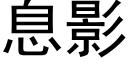 息影